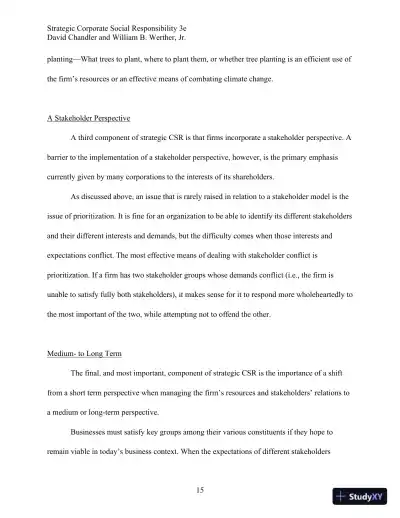 Strategic Corporate Social Responsibility 3e
David Chandler and William B. Werther, Jr.

planting—What trees to plant, where to plant them, or whether tree planting is an efficient use of the firm's resources or an effective means of combating climate change.

A Stakeholder Perspective

A third component of strategic CSR is that firms incorporate a stakeholder perspective. A barrier to the implementation of a stakeholder perspective, however, is the primary emphasis currently given by many corporations to the interests of its shareholders.

As discussed above, an issue that is rarely raised in relation to a stakeholder model is the issue of prioritization. It is fine for an organization to be able to identify its different stakeholders and their different interests and demands, but the difficulty comes when those interests and expectations conflict. The most effective means of dealing with stakeholder conflict is prioritization. If a firm has two stakeholder groups whose demands conflict (i.e., the firm is unable to satisfy fully both stakeholders), it makes sense for it to respond more wholeheartedly to the most important of the two, while attempting not to offend the other.

Medium- to Long Term

The final, and most important, component of strategic CSR is the importance of a shift from a short term perspective when managing the firm's resources and stakeholders' relations to a medium or long-term perspective.

Businesses must satisfy key groups among their various constituents if they hope to remain viable in today's business context. When the expectations of different stakeholders

15

StudyXY